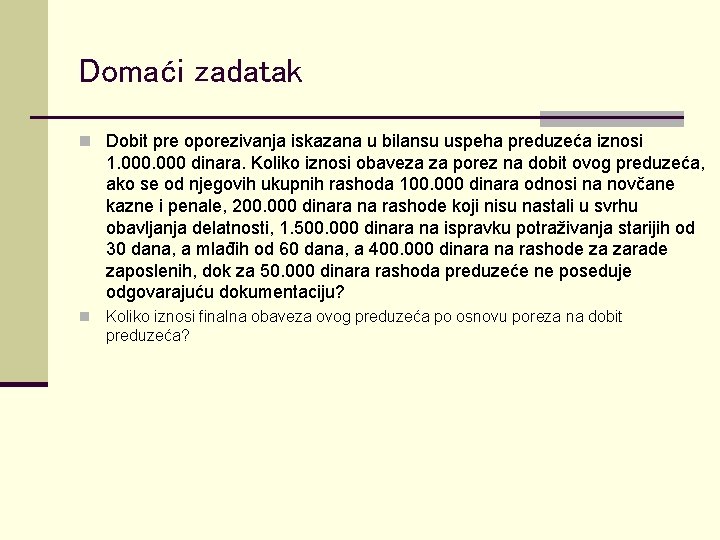 Domaći zadatak

Dobit pre oporezivanja iskazana u bilansu uspeha preduzeća iznosi 1.000.000 dinara. Koliko iznosi obaveza za porez na dobit ovog preduzeća, ako se od njegovih ukupnih rashoda 100.000 dinara odnosi na novčane kazne i penale, 200.000 dinara na rashode koji nisu nastali u svrhu obavljanja delatnosti, 1.500.000 dinara na ispravku potraživanja starijih od 30 dana, a mlađih od 60 dana, a 400.000 dinara na rashode za zarade zaposlenih, dok za 50.000 dinara rashoda preduzeće ne poseduje odgovarajuću dokumentaciju?

Koliko iznosi finalna obaveza ovog preduzeća po osnovu poreza na dobit preduzeća?